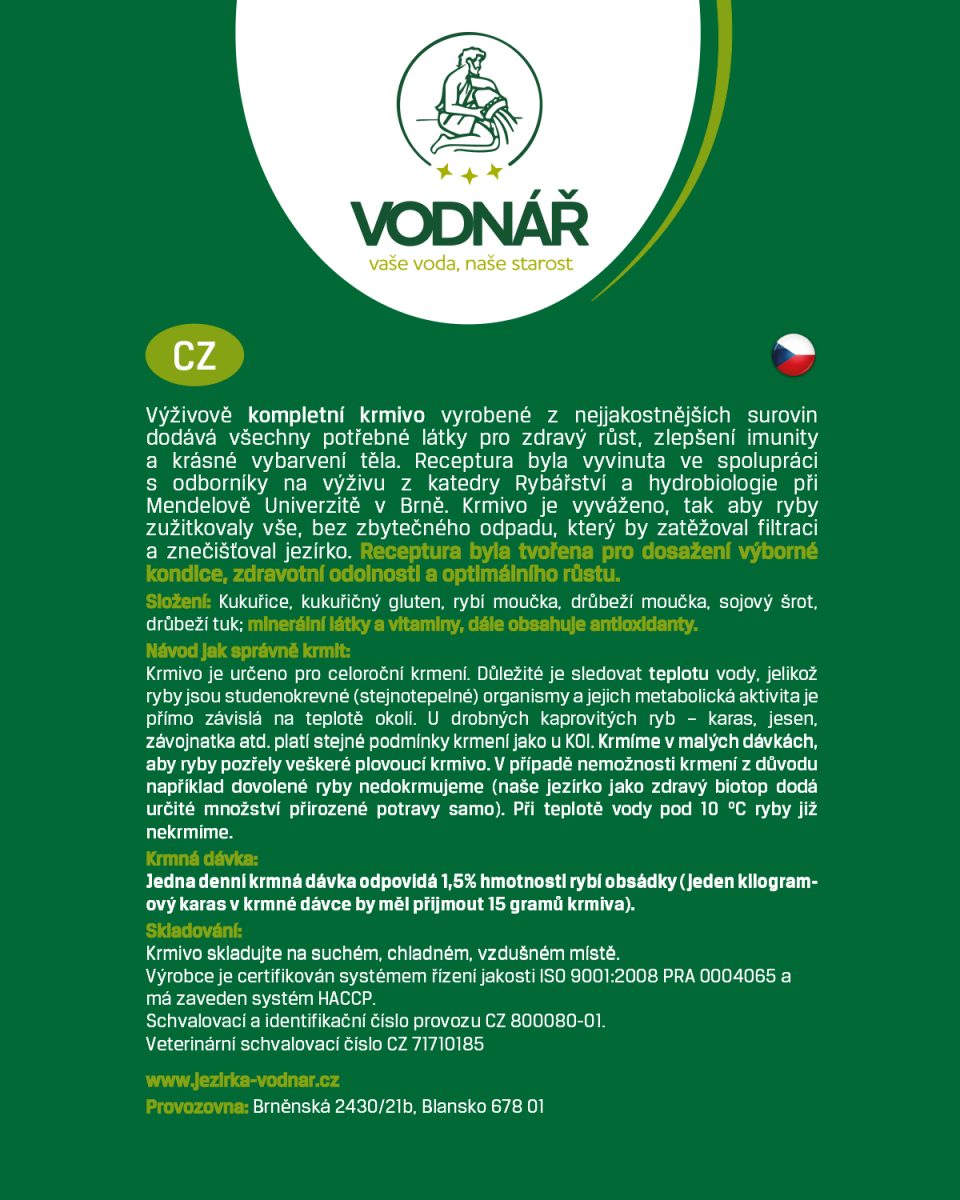 VODNÁŘ
vaše voda, naše starost

CZ

Výživově kompletní krmivo vyrobené z nejjakostnějších surovin dodává všechny potřebné látky pro zdravý růst, zlepšení imunity a krásné vybarvení těla. Receptura byla vyvinuta ve spolupráci s odborníky na výživu z katedry Rybářství a hydrobiologie při Mendelově Univerzitě v Brně. Krmivo je vyváženo, tak aby ryby zužitkovaly vše, bez zbytečného odpadu, který by zatěžoval filtraci a znečišťoval jezírko. Receptura byla tvořena pro dosažení výborné kondice, zdravotní odolnosti a optimálního růstu.

Složení: Kukuřice, kukuřičný gluten, rybí moučka, drůbeží moučka, sojový šrot, drůbeží tuk; minerální látky a vitamíny, dále obsahuje antioxidanty.

Návod jak správně krmit:
Krmivo je určeno pro celoroční krmení. Důležité je sledovat teplotu vody, jelikož ryby jsou studenokrevné (stejnotepelné) organismy a jejich metabolická aktivita je přímo závislá na teplotě okolí. U drobných kaprovitých ryb – karas, jesen, závojnatka atd. platí stejné podmínky krmení jako u KOI. Krmíme v malých dávkách, aby ryby pozřely veškeré plovoucí krmivo. V případě nemožnosti krmení z důvodu například dovolené ryby nedokrmujeme (naše jezírko jako zdravý biotop dodá určité množství přirozené potravy samo). Při teplotě vody pod 10 °C ryby již nekrmíme.

Krmná dávka:
Jedna denní krmná dávka odpovídá 1,5% hmotnosti rybí obsádky (jeden kilogramový karas v krmné dávce by měl přijmout 15 gramů krmiva).

Skladování:
Krmivo skladujte na suchém, chladném, vzdušném místě.
Výrobce je certifikován systémem řízení jakosti ISO 9001:2008 PRA 0004065 a má zaveden systém HACCP.
Schvalovací a identifikační číslo provozu CZ 800080-01.
Veterinární schvalovací číslo CZ 71710185

www.jezirka-vodnar.cz
Provozovna: Brněnská 2430/21b, Blansko 678 01